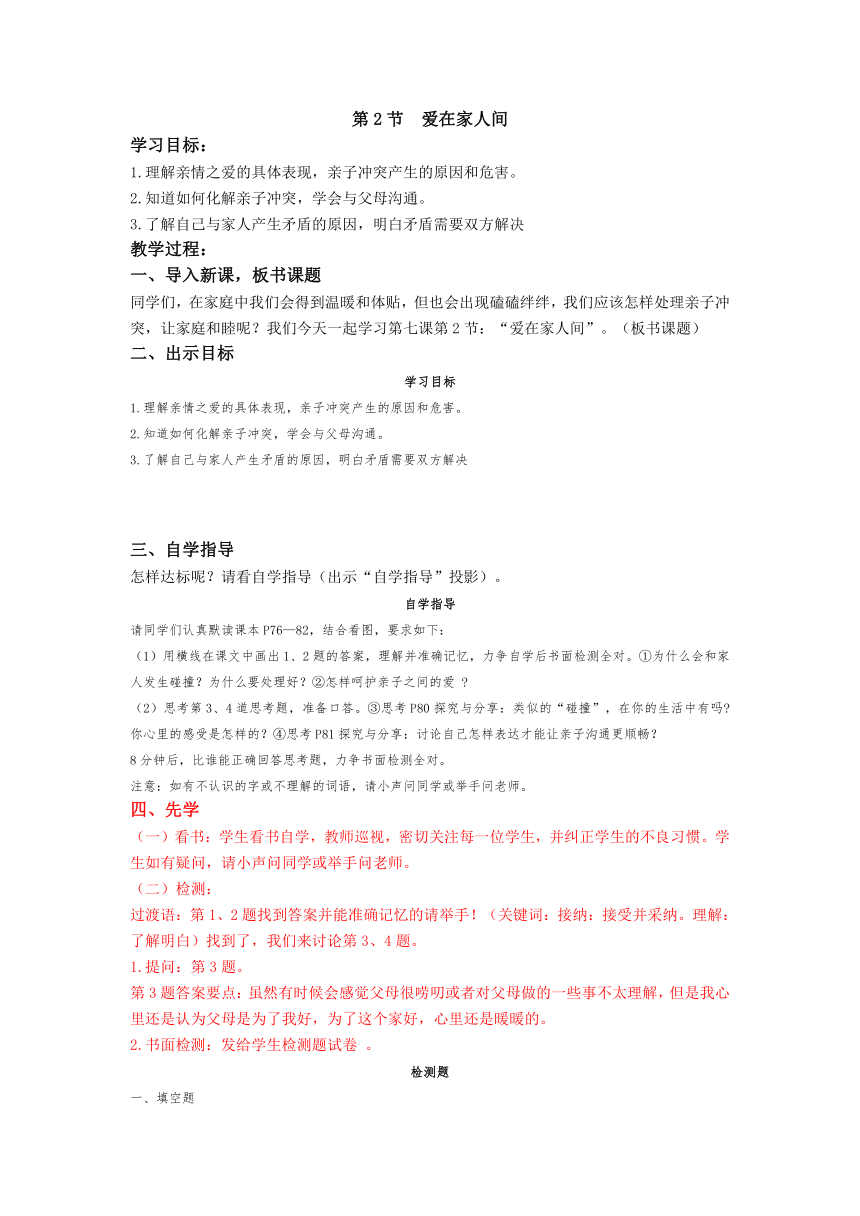 第 2 节　爱在家人间

学习目标：

1.理解亲情之爱的具体表现，亲子冲突产生的原因和危害。

2.知道如何化解亲子冲突，学会与父母沟通。

3.了解自己与家人产生矛盾的原因，明白矛盾需要双方解决

教学过程：

一、导入新课，板书课题

同学们，在家庭中我们会得到温暖和体贴，但也会出现磕磕绊绊，我们应该怎样处理亲子冲突，让家庭和睦呢？我们今天一起学习第七课第 2 节：“爱在家人间”。（板书课题）

二、出示目标

学习目标

1.理解亲情之爱的具体表现，亲子冲突产生的原因和危害。

2.知道如何化解亲子冲突，学会与父母沟通。

3.了解自己与家人产生矛盾的原因，明白矛盾需要双方解决

三、自学指导

怎样达标呢？请看自学指导（出示“自学指导”投影）。

自学指导

请同学们认真默读课本 P76—82，结合看图，要求如下：

（1）用横线在课文中画出 1、2 题的答案，理解并准确记忆，力争自学后书面检测全对。①为什么会和家人发生碰撞？为什么要处理好？②怎样呵护亲子之间的爱 ？

（2）思考第 3、4 道思考题，准备口答。③思考 P80 探究与分享：类似的“碰撞”，在你的生活中有吗？你心里的感受是怎样的？④思考 P81 探究与分享：讨论自己怎样表达才能让亲子沟通更顺畅？

8 分钟后，比谁能正确回答思考题，力争书面检测全对。

注意：如有不认识的字或不理解的词语，请小声问同学或举手问老师。

四、先学

（一）看书：学生看书自学，教师巡视，密切关注每一位学生，并纠正学生的不良习惯。学生如有疑问，请小声问同学或举手问老师。

（二）检测：

过渡语：第 1、2 题找到答案并能准确记忆的请举手！（关键词：接纳：接受并采纳。理解：了解明白）找到了，我们来讨论第 3、4 题。

1.提问：第 3 题。

第 3 题答案要点：虽然有时候会感觉父母很唠叨或者对父母做的一些事不太理解，但是我心里还是认为父母是为了我好，为了这个家好，心里还是暖暖的。

2.书面检测：发给学生检测题试卷 。

检测题

一、填空题